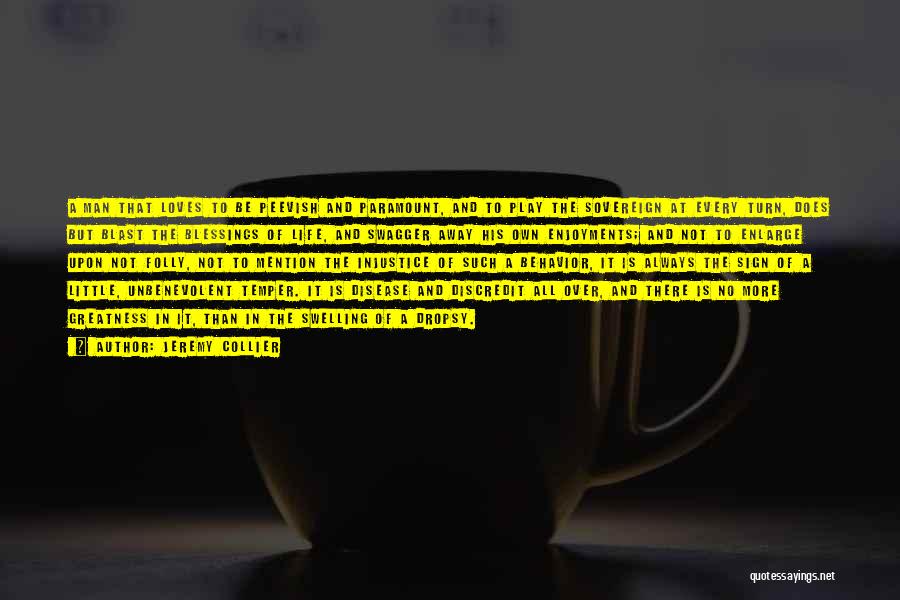 A MAN THAT LOVES TO BE PEEVISH AND PARAMOUNT, AND TO PLAY THE SOVEREIGN AT EVERY TURN, DOES BUT BLAST THE BLESSINGS OF LIFE, AND SWAGGER AWAY HIS OWN ENJOYMENTS; AND NOT TO ENLARGE UPON NOT FOLLY, NOT TO MENTION THE INJUSTICE OF SUCH A BEHAVIOR, IT IS ALWAYS THE SIGN OF A LITTLE, UNBENEVOLENT TEMPER. IT IS DISEASE AND DISCREDIT ALL OVER, AND THERE IS NO MORE GREATNESS IN IT, THAN IN THE SWELLING OF A DROPSY.

AUTHOR: JEREMY COLLIER

quotessayings.net